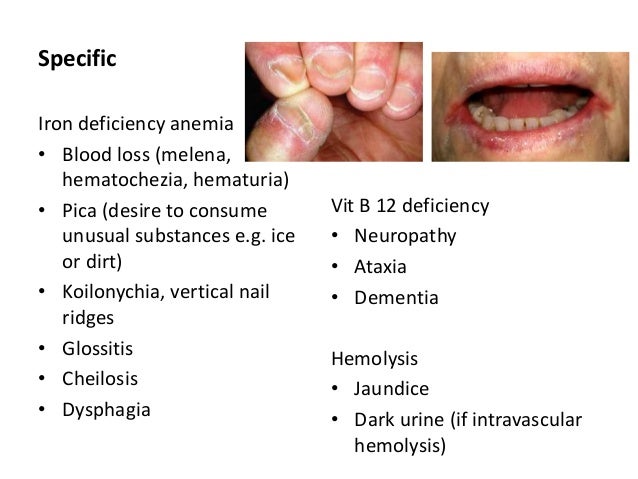 Specific

Iron deficiency anemia

• Blood loss (melena, hematochezia, hematuria)
• Pica (desire to consume unusual substances e.g. ice or dirt)
• Koilonychia, vertical nail ridges
• Glossitis
• Cheilosis
• Dysphagia

Vit B 12 deficiency

• Neuropathy
• Ataxia
• Dementia

Hemolysis

• Jaundice
• Dark urine (if intravascular hemolysis)